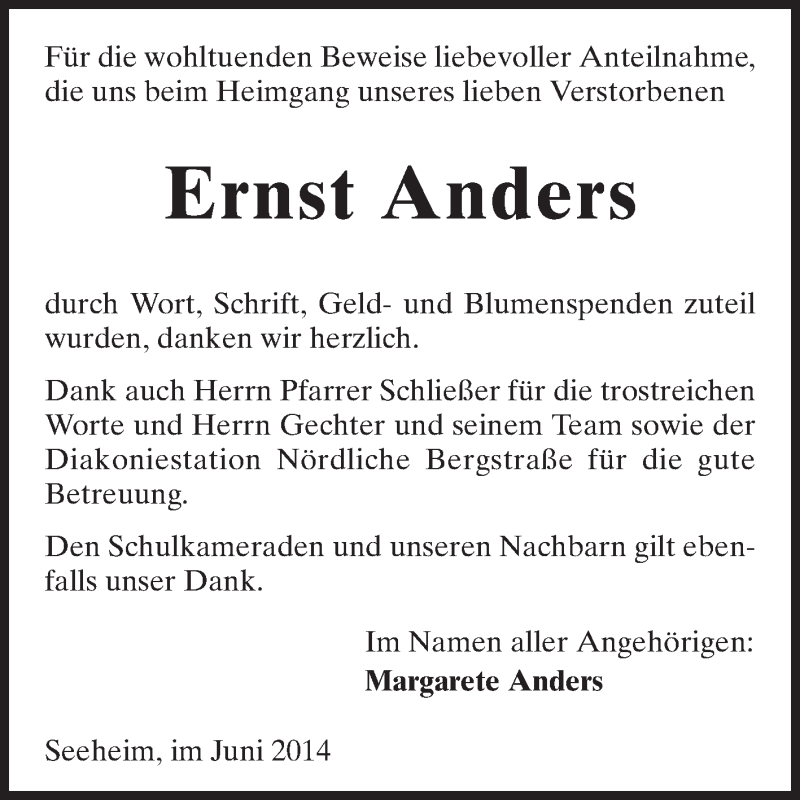 Für die wohltuenden Beweise liebevoller Anteilnahme, die uns beim Heimgang unseres lieben Verstorbenen

Ernst Anders

durch Wort, Schrift, Geld- und Blumenspenden zuteil wurden, danken wir herzlich.

Dank auch Herrn Pfarrer Schließer für die trostreichen Worte und Herrn Gechter und seinem Team sowie der Diakoniestation Nördliche Bergstraße für die gute Betreuung.

Den Schulkameraden und unseren Nachbarn gilt ebenfalls unser Dank.

Im Namen aller Angehörigen:
Margarete Anders

Seeheim, im Juni 2014